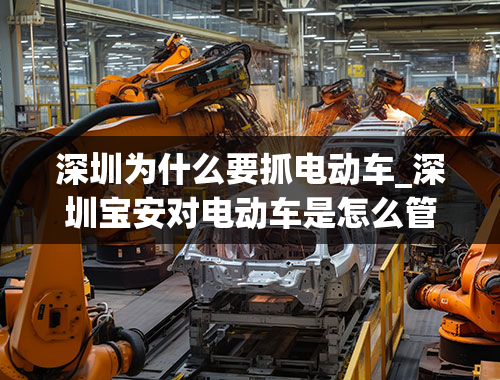 深圳为什么要抓电动车_深圳宝安对电动车是怎么管